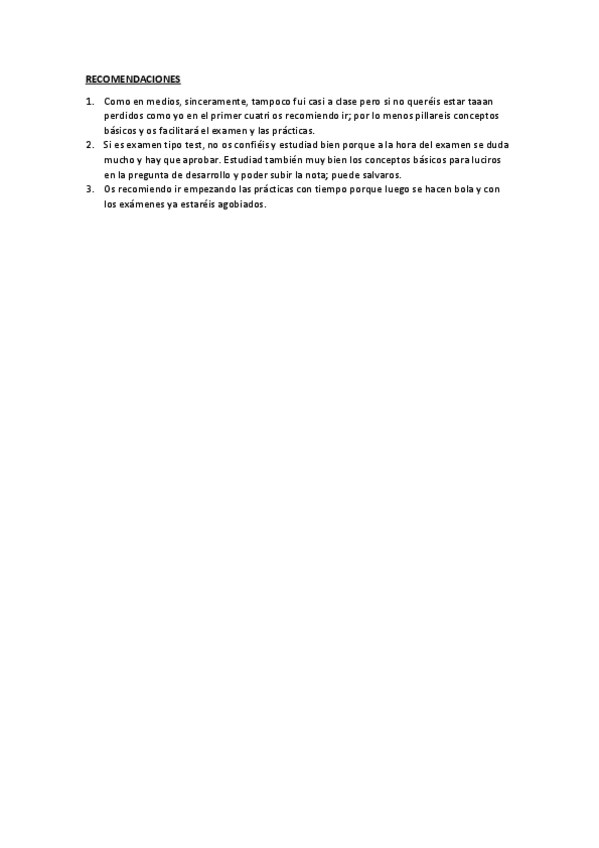 RECOMENDACIONES

1. Como en medios, sinceramente, tampoco fui casi a clase pero si no queréis estar taaan perdidos como yo en el primer cuatri os recomiendo ir; por lo menos pillareis conceptos básicos y os facilitará el examen y las prácticas.
2. Si es examen tipo test, no os confiéis y estudiad bien porque a la hora del examen se duda mucho y hay que aprobar. Estudiad también muy bien los conceptos básicos para luciros en la pregunta de desarrollo y poder subir la nota; puede salvaros.
3. Os recomiendo ir empezando las prácticas con tiempo porque luego se hacen bola y con los exámenes ya estaréis agobiados.